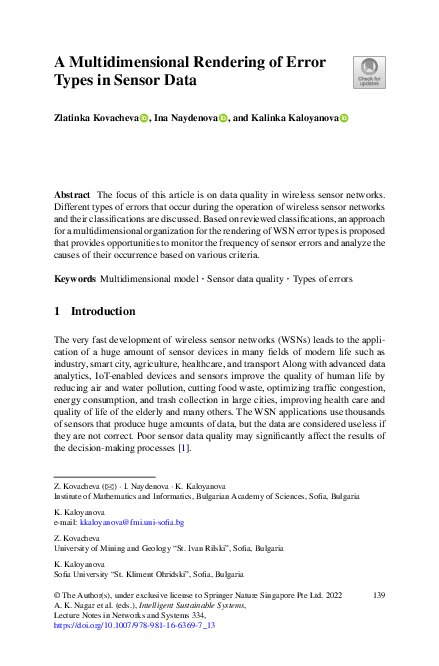 A Multidimensional Rendering of Error Types in Sensor Data

Check for updates

Zlatinka Kovacheva, Ina Naydenova, and Kalinka Kaloyanova

Abstract The focus of this article is on data quality in wireless sensor networks. Different types of errors that occur during the operation of wireless sensor networks and their classifications are discussed. Based on reviewed classifications, an approach for a multidimensional organization for the rendering of WSN error types is proposed that provides opportunities to monitor the frequency of sensor errors and analyze the causes of their occurrence based on various criteria.

Keywords Multidimensional model · Sensor data quality · Types of errors

1 Introduction

The very fast development of wireless sensor networks (WSNs) leads to the application of a huge amount of sensor devices in many fields of modern life such as industry, smart city, agriculture, healthcare, and transport Along with advanced data analytics, IoT-enabled devices and sensors improve the quality of human life by reducing air and water pollution, cutting food waste, optimizing traffic congestion, energy consumption, and trash collection in large cities, improving health care and quality of life of the elderly and many others. The WSN applications use thousands of sensors that produce huge amounts of data, but the data are considered useless if they are not correct. Poor sensor data quality may significantly affect the results of the decision-making processes [1].

Z. Kovacheva (✉) · I. Naydenova · K. Kaloyanova
Institute of Mathematics and Informatics, Bulgarian Academy of Sciences, Sofia, Bulgaria

K. Kaloyanova
e-mail: kkaloyanova@fmi.uni-sofia.bg

Z. Kovacheva
University of Mining and Geology "St. Ivan Rilski", Sofia, Bulgaria

K. Kaloyanova
Sofia University "St. Kliment Ohridski", Sofia, Bulgaria

© The Author(s), under exclusive license to Springer Nature Singapore Pte Ltd. 2022
A. K. Nagar et al. (eds.), Intelligent Sustainable Systems, Lecture Notes in Networks and Systems 334, https://doi.org/10.1007/978-981-16-6369-7_13

139